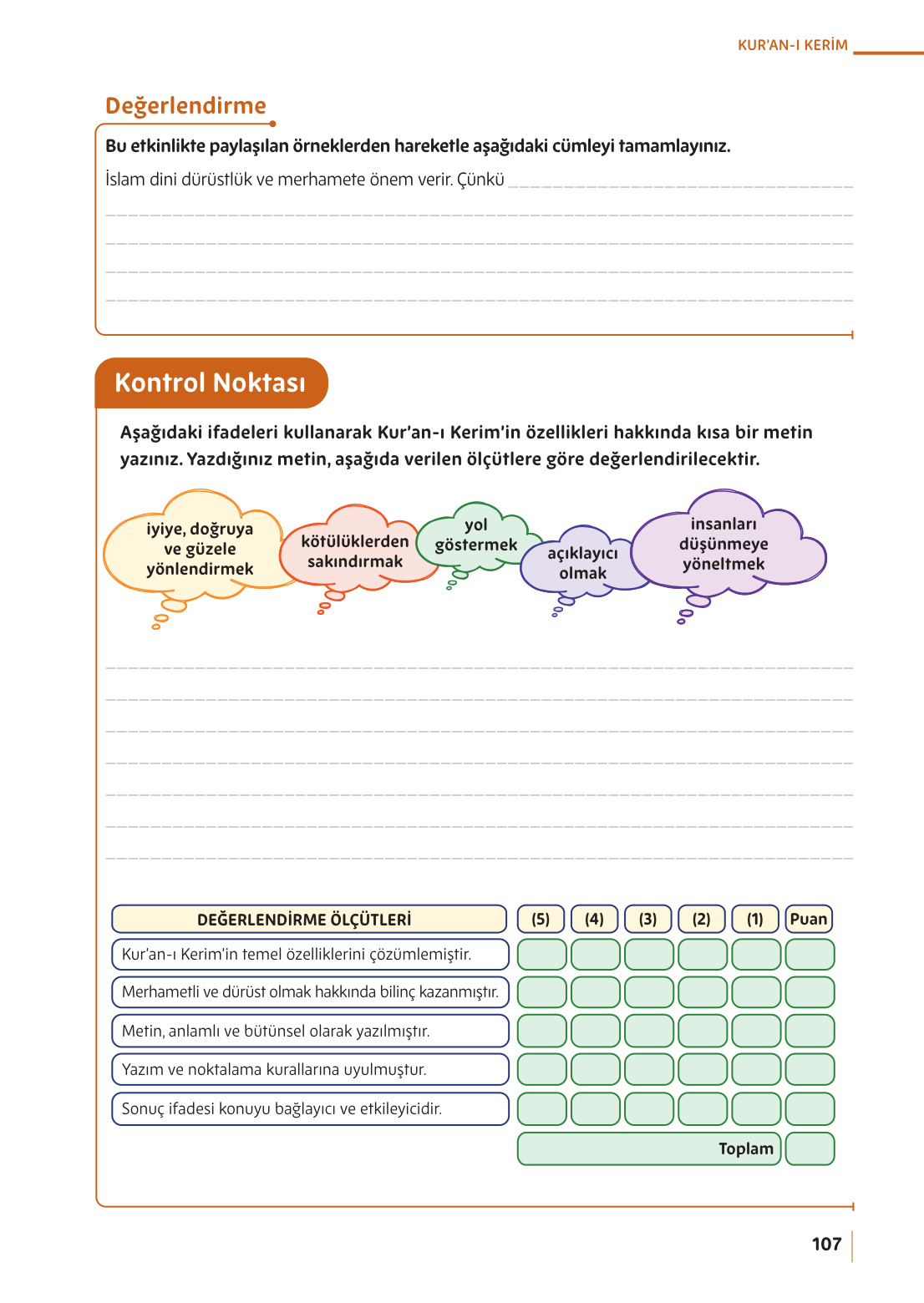 KUR'AN-I KERİM

Değerlendirme

Bu etkinlikte paylaşılan örneklerden hareketle aşağıdaki cümleyi tamamlayınız.

İslam dini dürüstlük ve merhamete önem verir. Çünkü

Kontrol Noktası

Aşağıdaki ifadeleri kullanarak Kur'an-ı Kerim'in özellikleri hakkında kısa bir metin yazınız. Yazdığınız metin, aşağıda verilen ölçütlere göre değerlendirilecektir.

iyiye, doğruya ve güzele yönlendirmek

kötülüklerden sakındırmak

yol göstermek

açıklayıcı olmak

insanları düşünmeye yöneltmek

| DEĞERLENDİRME ÖLÇÜTLERİ | (5) | (4) | (3) | (2) | (1) | Puan |
|---|---|---|---|---|---|---|
| Kur'an-ı Kerim'in temel özelliklerini çözümlemiştir. | | | | | | |
| Merhametli ve dürüst olmak hakkında bilinç kazanmıştır. | | | | | | |
| Metin, anlamlı ve bütünsel olarak yazılmıştır. | | | | | | |
| Yazım ve noktalama kurallarına uyulmuştur. | | | | | | |
| Sonuç ifadesi konuyu bağlayıcı ve etkileyicidir. | | | | | | |
| | Toplam | | | | | |

107